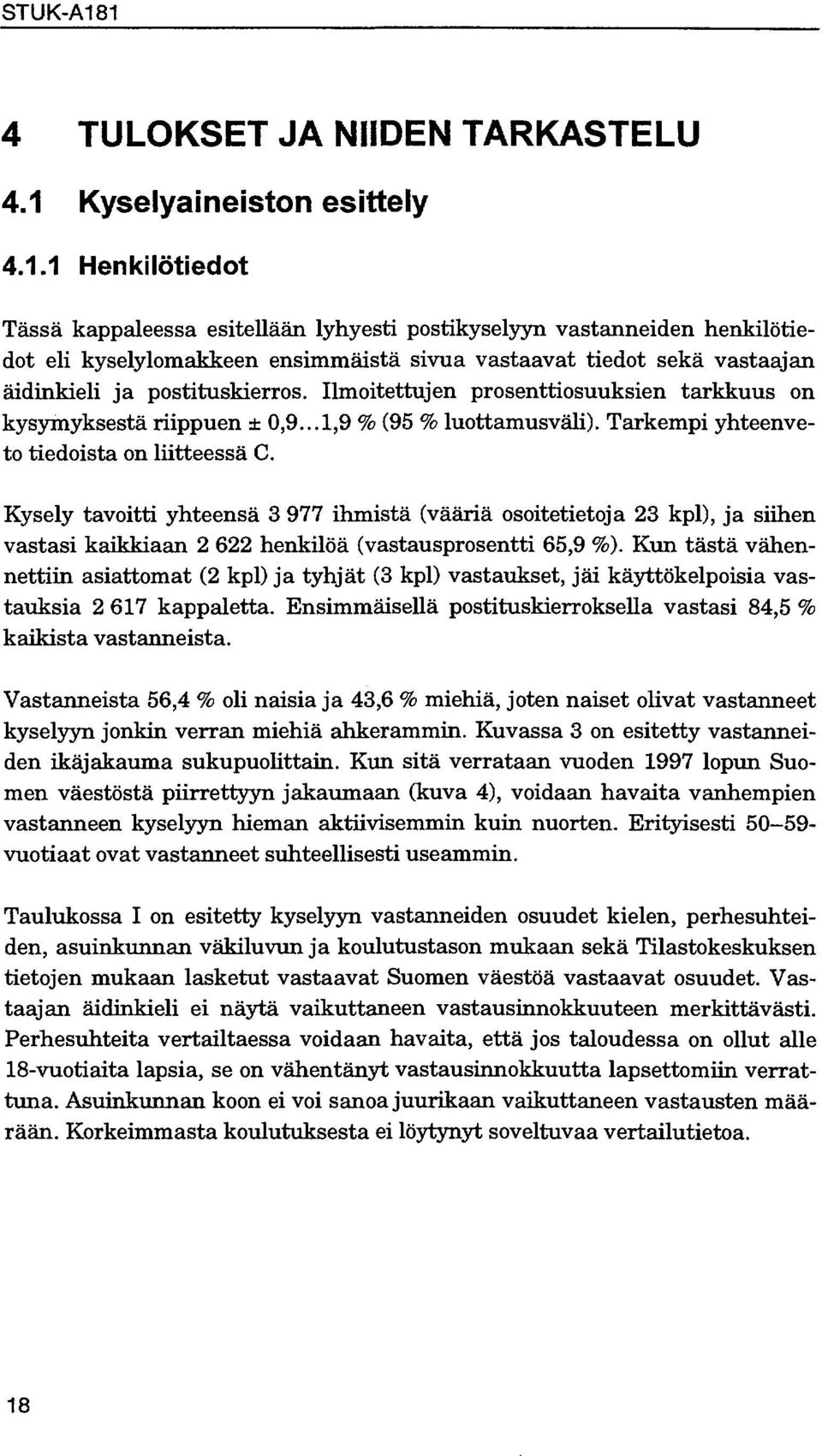 STUK-A181

4 TULOKSET JA NIIDEN TARKASTELU

4.1 Kyselyaineiston esittely

4.1.1 Henkilötiedot

Tässä kappaleessa esitellään lyhyesti postikyselyyn vastanneiden henkilötiedot eli kyselylomakkeen ensimmäistä sivua vastaavat tiedot sekä vastaajan äidinkieli ja postituskierros. Ilmoitettujen prosenttiosuuksien tarkkuus on kysymyksestä riippuen ± 0,9...1,9 % (95 % luottamusväli). Tarkempi yhteenveto tiedoista on liitteessä C.

Kysely tavoitti yhteensä 3 977 ihmistä (vääriä osoitetietoja 23 kpl), ja siihen vastasi kaikkiaan 2 622 henkilöä (vastausprosentti 65,9 %). Kun tästä vähennettiin asiattomat (2 kpl) ja tyhjät (3 kpl) vastaukset, jäi käyttökelpoisia vastauksia 2 617 kappaletta. Ensimmäisellä postituskierroksella vastasi 84,5 % kaikista vastanneista.

Vastanneista 56,4 % oli naisia ja 43,6 % miehiä, joten naiset olivat vastanneet kyselyyn jonkin verran miehiä ahkerammin. Kuvassa 3 on esitetty vastanneiden ikäjakauma sukupuolittain. Kun sitä verrataan vuoden 1997 lopun Suomen väestöstä piirrettyyn jakaumaan (kuva 4), voidaan havaita vanhempien vastanneen kyselyyn hieman aktiivisemmin kuin nuorten. Erityisesti 50–59-vuotiaat ovat vastanneet suhteellisesti useammin.

Taulukossa I on esitetty kyselyyn vastanneiden osuudet kielen, perhesuhteiden, asuinkunnan väkiluvun ja koulutustason mukaan sekä Tilastokeskuksen tietojen mukaan lasketut vastaavat Suomen väestöä vastaavat osuudet. Vastaajan äidinkieli ei näytä vaikuttaneen vastausinnokkuuteen merkittävästi. Perhesuhteita vertailtaessa voidaan havaita, että jos taloudessa on ollut alle 18-vuotiaita lapsia, se on vähentänyt vastausinnokkuutta lapsettomiin verrattuna. Asuinkunnan koon ei voi sanoa juurikaan vaikuttaneen vastausten määrään. Korkeimmasta koulutuksesta ei löytynyt soveltuvaa vertailutietoa.

18